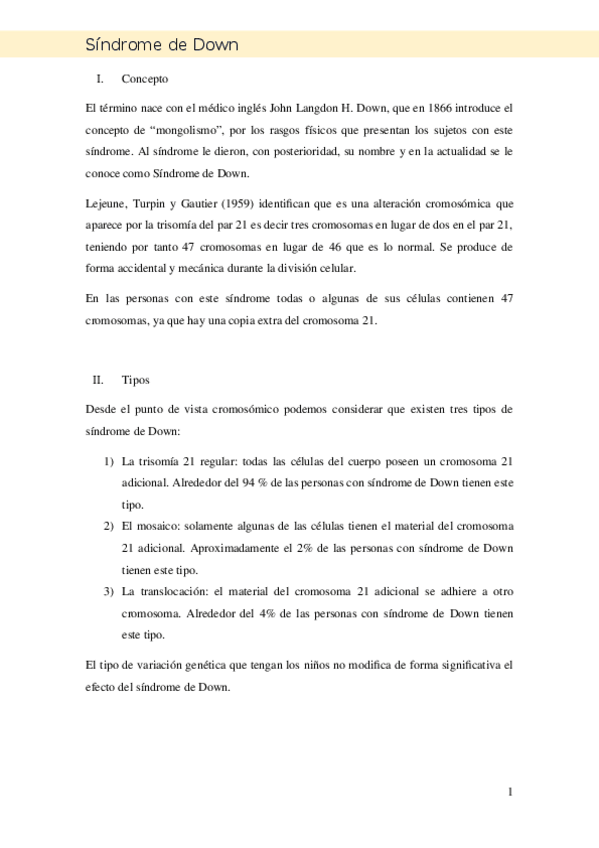 Síndrome de Down

I. Concepto

El término nace con el médico inglés John Langdon H. Down, que en 1866 introduce el concepto de “mongolismo”, por los rasgos físicos que presentan los sujetos con este síndrome. Al síndrome le dieron, con posterioridad, su nombre y en la actualidad se le conoce como Síndrome de Down.

Lejeune, Turpin y Gautier (1959) identifican que es una alteración cromosómica que aparece por la trisomía del par 21 es decir tres cromosomas en lugar de dos en el par 21, teniendo por tanto 47 cromosomas en lugar de 46 que es lo normal. Se produce de forma accidental y mecánica durante la división celular.

En las personas con este síndrome todas o algunas de sus células contienen 47 cromosomas, ya que hay una copia extra del cromosoma 21.

II. Tipos

Desde el punto de vista cromosómico podemos considerar que existen tres tipos de síndrome de Down:

1) La trisomía 21 regular: todas las células del cuerpo poseen un cromosoma 21 adicional. Alrededor del 94 % de las personas con síndrome de Down tienen este tipo.
2) El mosaico: solamente algunas de las células tienen el material del cromosoma 21 adicional. Aproximadamente el 2% de las personas con síndrome de Down tienen este tipo.
3) La translocación: el material del cromosoma 21 adicional se adhiere a otro cromosoma. Alrededor del 4% de las personas con síndrome de Down tienen este tipo.

El tipo de variación genética que tengan los niños no modifica de forma significativa el efecto del síndrome de Down.

1